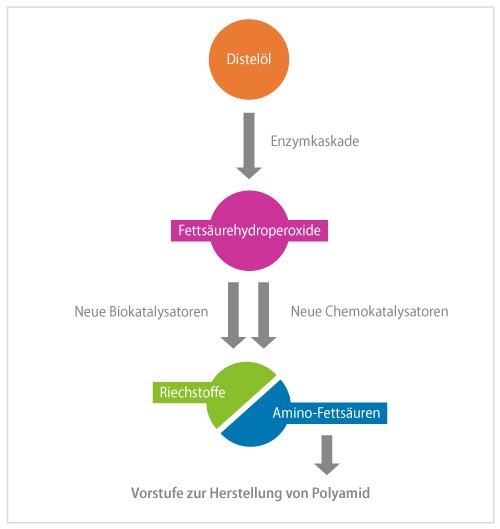 Distelöl

Enzymkaskade

Fettsäurehydroperoxide

Neue Biokatalysatoren

Neue Chemokatalysatoren

Riechstoffe

Amino-Fettsäuren

Vorstufe zur Herstellung von Polyamid